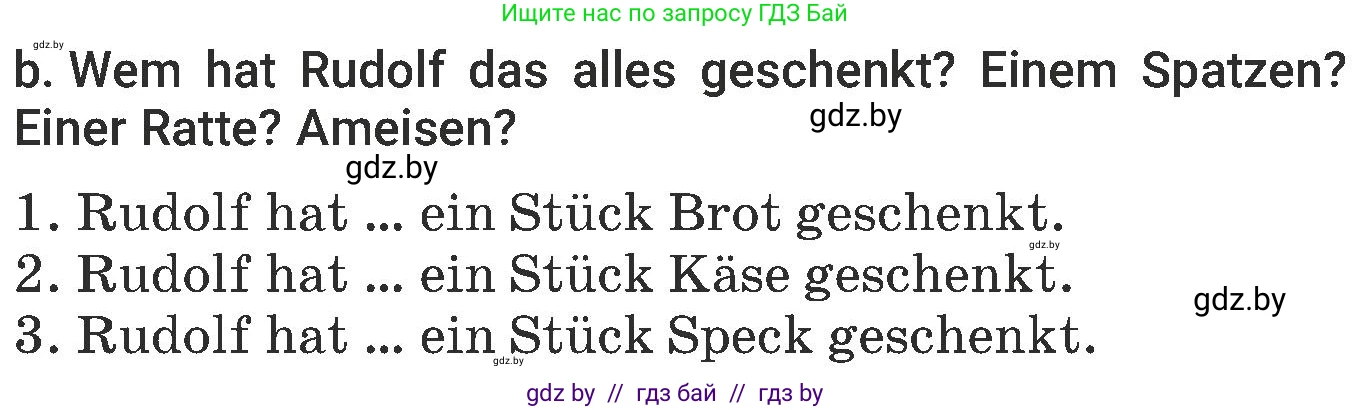 Ищите нас по запросу ГДЗ Бай

gdz.by

b. Wem hat Rudolf das alles geschenkt? Einem Spatzen? Einer Ratte? Ameisen?

gdz.by

gdz.by

1. Rudolf hat ... ein Stück Brot geschenkt.

gdz.by

2. Rudolf hat ... ein Stück Käse geschenkt.

gdz.by

3. Rudolf hat ... ein Stück Speck geschenkt.

gdz.by

gdz by // гдз бай // гдз by